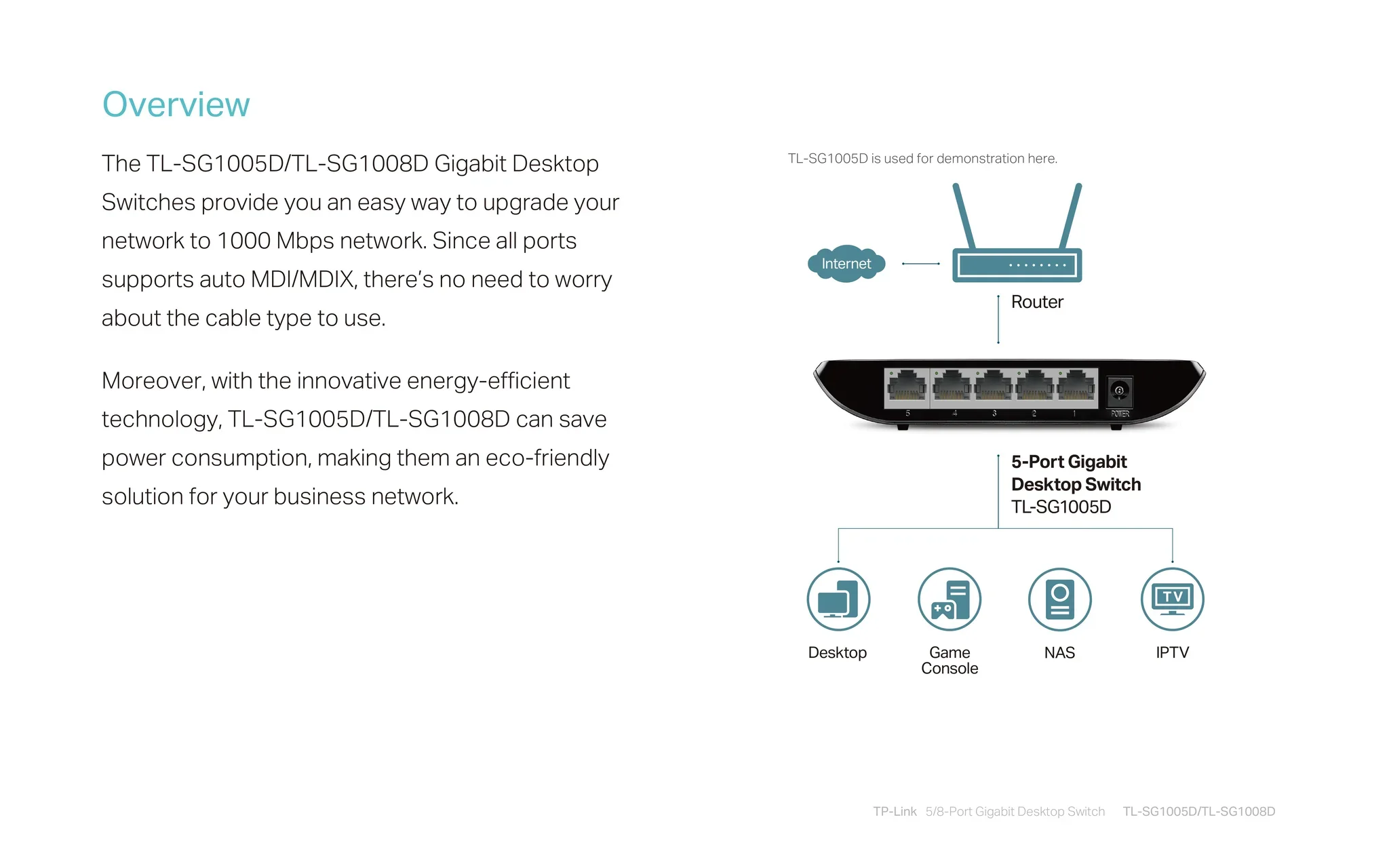 Overview

The TL-SG1005D/TL-SG1008D Gigabit Desktop Switches provide you an easy way to upgrade your network to 1000 Mbps network. Since all ports supports auto MDI/MDIX, there's no need to worry about the cable type to use.

Moreover, with the innovative energy-efficient technology, TL-SG1005D/TL-SG1008D can save power consumption, making them an eco-friendly solution for your business network.

TL-SG1005D is used for demonstration here.

Internet

Router

5 4 3 2 1 POWER

5-Port Gigabit Desktop Switch
TL-SG1005D

TV

Desktop

Game Console

NAS

IPTV

TP-Link 5/8-Port Gigabit Desktop Switch TL-SG1005D/TL-SG1008D